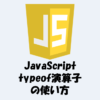 JS

JavaScript
typeof演算子
の使い方